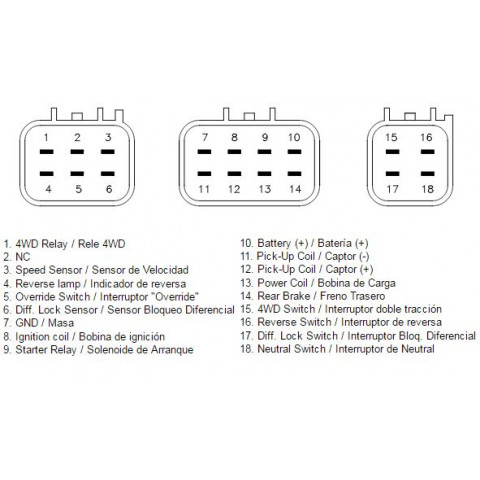 1 2 3
4 5 6

7 8 9 10
11 12 13 14

15 16
17 18

1. 4WD Relay / Rele 4WD
2. NC
3. Speed Sensor / Sensor de Velocidad
4. Reverse lamp / Indicador de reversa
5. Override Switch / Interruptor "Override"
6. Diff. Lock Sensor / Sensor Bloqueo Diferencial
7. GND / Masa
8. Ignition coil / Bobina de ignición
9. Starter Relay / Solenoide de Arranque

10. Battery (+) / Bateria (+)
11. Pick-Up Coil / Captor (-)
12. Pick-Up Coil / Captor (+)
13. Power Coil / Bobina de Carga
14. Rear Brake / Freno Trasero
15. 4WD Switch / Interruptor doble tracción
16. Reverse Switch / Interruptor de reversa
17. Diff. Lock Switch / Interruptor Bloq. Diferencial
18. Neutral Switch / Interruptor de Neutral